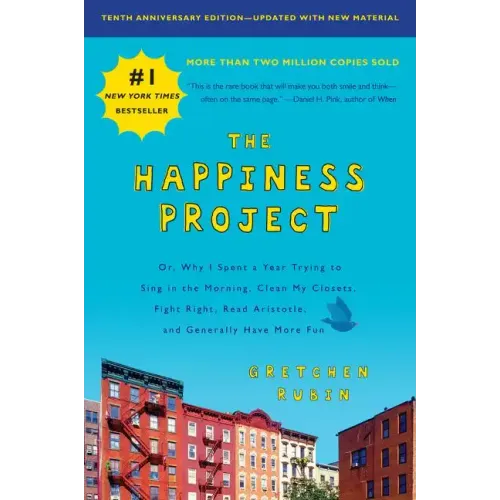 TENTH ANNIVERSARY EDITION—UPDATED WITH NEW MATERIAL

#1
NEW YORK TIMES
BESTSELLER

MORE THAN TWO MILLION COPIES SOLD

"This is the rare book that will make you both smile and think—often on the same page." —Daniel H. Pink, author of When

THE HAPPINESS PROJECT

Or, Why I Spent a Year Trying to Sing in the Morning, Clean My Closets, Fight Right, Read Aristotle, and Generally Have More Fun

GRETCHEN RUBIN